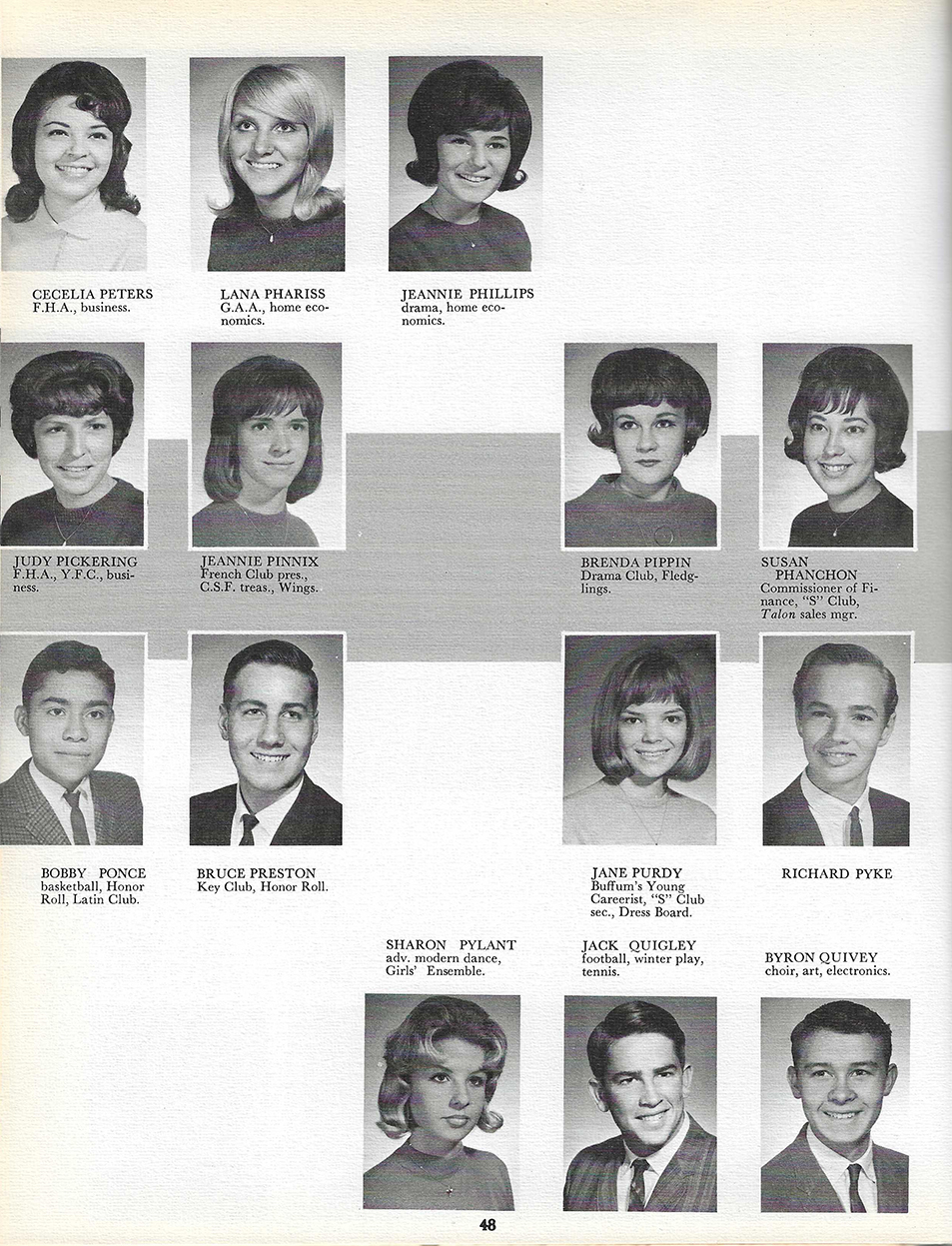 CECELIA PETERS
F.H.A., business.

LANA PHARISS
G.A.A., home economics.

JEANNIE PHILLIPS
drama, home economics.

JUDY PICKERING
F.H.A., Y.F.C., business.

JEANNIE PINNIX
French Club pres., C.S.F. treas., Wings.

BRENDA PIPPIN
Drama Club, Fledglings.

SUSAN PHANCHON
Commissioner of Finance, "S" Club, Talon sales mgr.

BOBBY PONCE
basketball, Honor Roll, Latin Club.

BRUCE PRESTON
Key Club, Honor Roll.

JANE PURDY
Buffum's Young Careerist, "S" Club sec., Dress Board.

RICHARD PYKE

SHARON PYLANT
adv. modern dance, Girls' Ensemble.

JACK QUIGLEY
football, winter play, tennis.

BYRON QUIVEY
choir, art, electronics.

48